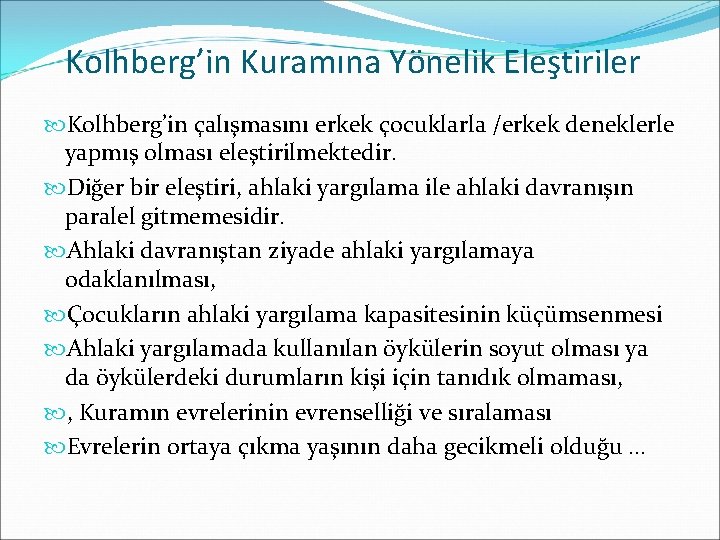 Kolhberg’in Kuramına Yönelik Eleştiriler

Kolhberg’in çalışmasını erkek çocuklarla /erkek deneklerle yapmış olması eleştirilmektedir.

Diğer bir eleştiri, ahlaki yargılama ile ahlaki davranışın paralel gitmemesidir.

Ahlaki davranıştan ziyade ahlaki yargılamaya odaklanılması,

Çocukların ahlaki yargılama kapasitesinin küçümsenmesi

Ahlaki yargılamada kullanılan öykülerin soyut olması ya da öykülerdeki durumların kişi için tanıdık olmaması,

, Kuramın evrelerinin evrenselliği ve sıralaması

Evrelerin ortaya çıkma yaşının daha gecikmeli olduğu …